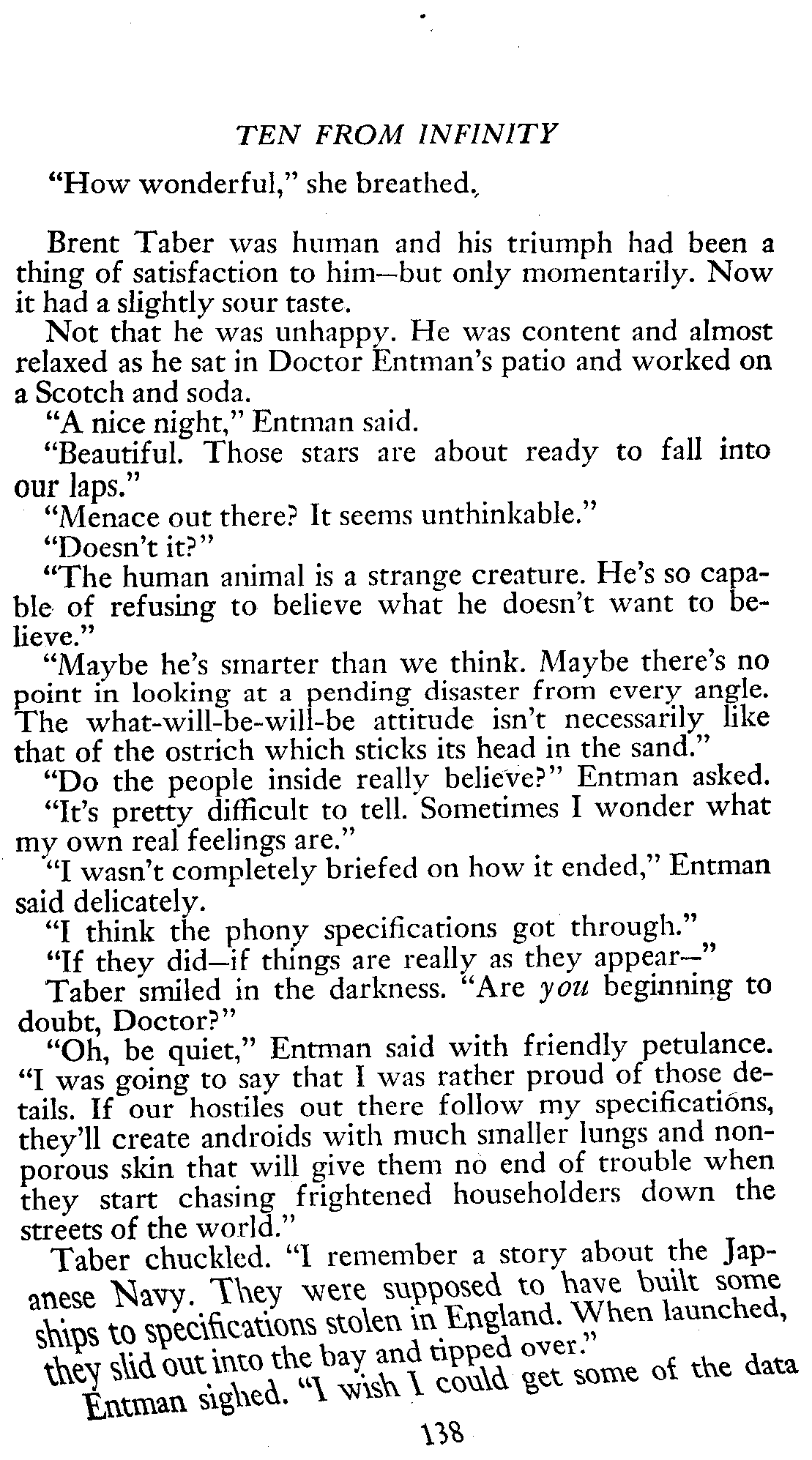 TEN FROM INFINITY

"How wonderful," she breathed.

Brent Taber was human and his triumph had been a thing of satisfaction to him—but only momentarily. Now it had a slightly sour taste.

Not that he was unhappy. He was content and almost relaxed as he sat in Doctor Entman's patio and worked on a Scotch and soda.

"A nice night," Entman said.

"Beautiful. Those stars are about ready to fall into our laps."

"Menace out there? It seems unthinkable."

"Doesn't it?"

"The human animal is a strange creature. He's so capable of refusing to believe what he doesn't want to believe."

"Maybe he's smarter than we think. Maybe there's no point in looking at a pending disaster from every angle. The what-will-be-will-be attitude isn't necessarily like that of the ostrich which sticks its head in the sand."

"Do the people inside really believe?" Entman asked.

"It's pretty difficult to tell. Sometimes I wonder what my own real feelings are."

"I wasn't completely briefed on how it ended," Entman said delicately.

"I think the phony specifications got through."

"If they did—if things are really as they appear—"

Taber smiled in the darkness. "Are you beginning to doubt, Doctor?"

"Oh, be quiet," Entman said with friendly petulance. "I was going to say that I was rather proud of those details. If our hostiles out there follow my specifications, they'll create androids with much smaller lungs and nonporous skin that will give them no end of trouble when they start chasing frightened householders down the streets of the world."

Taber chuckled. "I remember a story about the Japanese Navy. They were supposed to have built some ships to specifications stolen in England. When launched, they slid out into the bay and tipped over."

Entman sighed. "I wish I could get some of the data

138